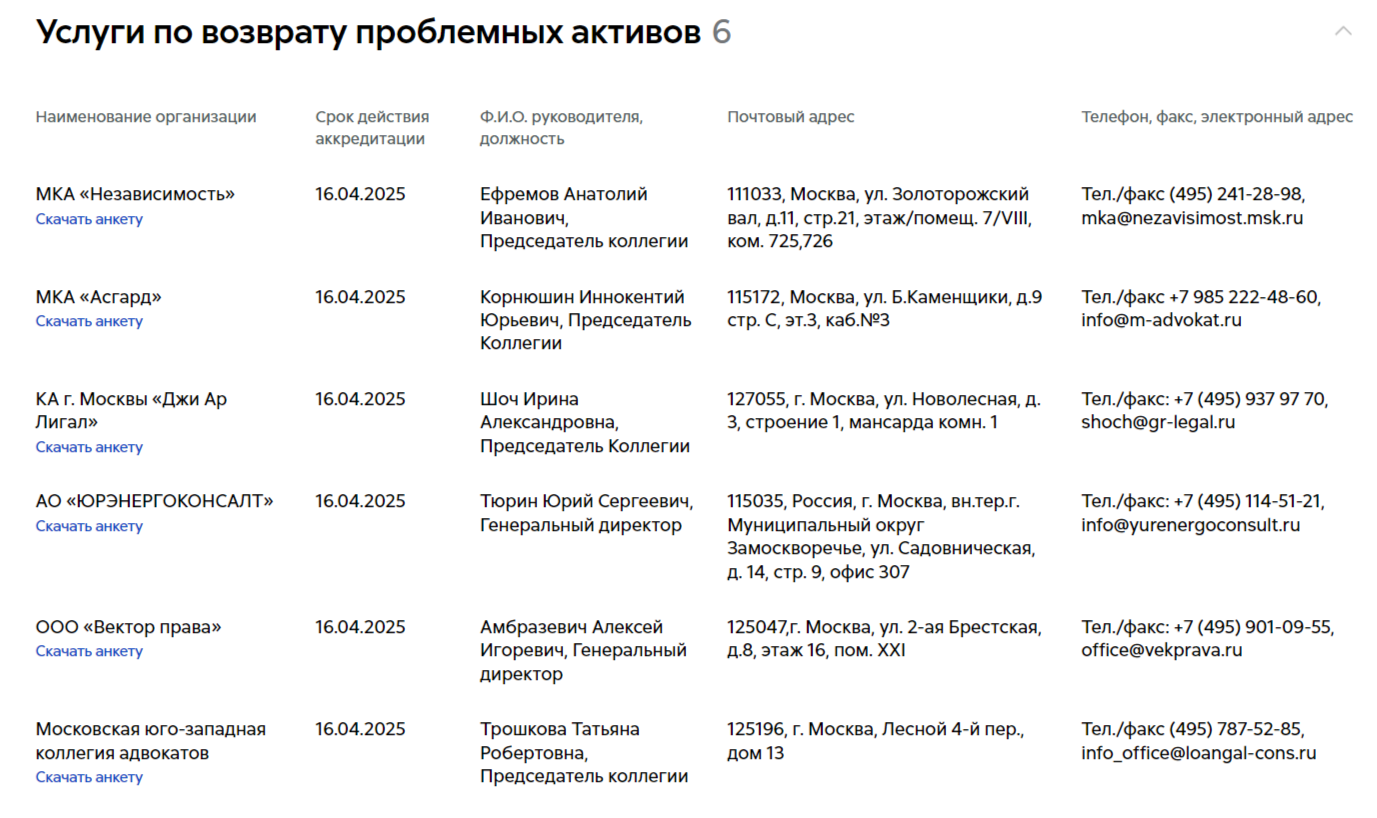 Услуги по возврату проблемных активов 6

| Наименование организации | Срок действия аккредитации | Ф.И.О. руководителя, должность | Почтовый адрес | Телефон, факс, электронный адрес |
|---|---|---|---|---|
| МКА «Независимость» Скачать анкету | 16.04.2025 | Ефремов Анатолий Иванович, Председатель коллегии | 111033, Москва, ул. Золоторожский вал, д.11, стр.21, этаж/помещ. 7/VIII, ком. 725,726 | Тел./факс (495) 241-28-98, mka@nezavisimost.msk.ru |
| МКА «Асгард» Скачать анкету | 16.04.2025 | Корнюшин Иннокентий Юрьевич, Председатель Коллегии | 115172, Москва, ул. Б.Каменщики, д.9 стр. С, эт.3, каб.№3 | Тел./факс +7 985 222-48-60, info@m-advokat.ru |
| КА г. Москвы «Джи Ар Лигал» Скачать анкету | 16.04.2025 | Шоч Ирина Александровна, Председатель Коллегии | 127055, г. Москва, ул. Новолесная, д. 3, строение 1, мансарда комн. 1 | Тел./факс: +7 (495) 937 97 70, shoch@gr-legal.ru |
| АО «ЮРЭНЕРГОКОНСАЛТ» Скачать анкету | 16.04.2025 | Тюрин Юрий Сергеевич, Генеральный директор | 115035, Россия, г. Москва, вн.тер.г. Муниципальный округ Замоскворечье, ул. Садовническая, д. 14, стр. 9, офис 307 | Тел./факс: +7 (495) 114-51-21, info@yurenergoconsult.ru |
| ООО «Вектор права» Скачать анкету | 16.04.2025 | Амбразевич Алексей Игоревич, Генеральный директор | 125047,г. Москва, ул. 2-ая Брестская, д.8, этаж 16, пом. XXI | Тел./факс: +7 (495) 901-09-55, office@vekprava.ru |
| Московская юго-западная коллегия адвокатов Скачать анкету | 16.04.2025 | Трошкова Татьяна Робертовна, Председатель коллегии | 125196, г. Москва, Лесной 4-й пер., дом 13 | Тел./факс (495) 787-52-85, info_office@loangal-cons.ru |